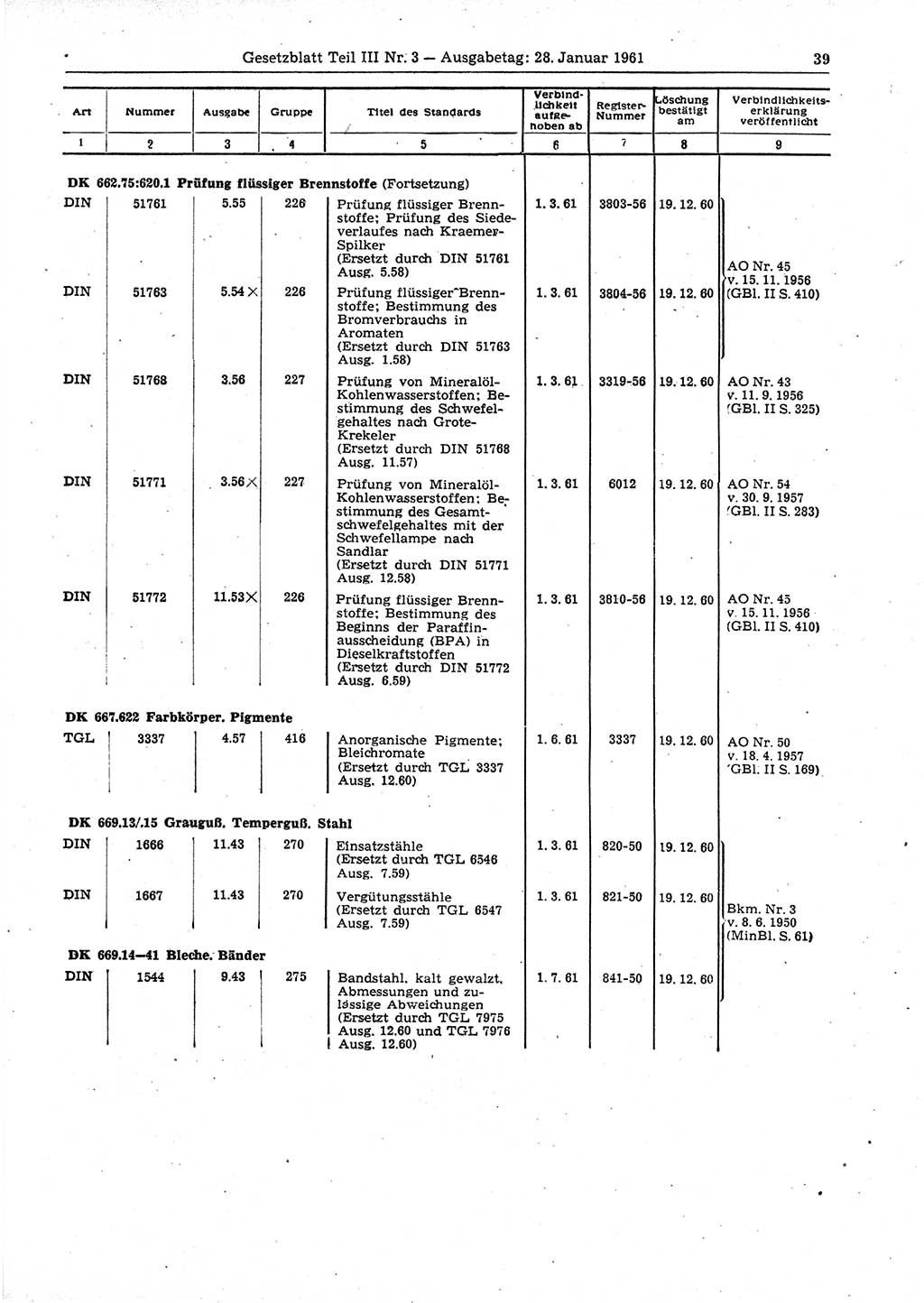 Gesetzblatt Teil III Nr. 3 — Ausgabetag: 28. Januar 1961

39

| Art | Nummer | Ausgabe | Gruppe | Titel des Standards | Verbindlichkeit aufgehoben ab | Register-Nummer | Löschung bestätigt am | Verbindlichkeitserklärung veröffentlicht |
|---|---|---|---|---|---|---|---|---|
| 1 | 2 | 3 | 4 | 5 | 6 | 7 | 8 | 9 |
| **DK 662.75:620.1 Prüfung flüssiger Brennstoffe** (Fortsetzung) | | | | | | | | |
| DIN | 51761 | 5.55 | 226 | Prüfung flüssiger Brennstoffe; Prüfung des Siedeverlaufes nach Kraemer-Spilker (Ersetzt durch DIN 51761 Ausg. 5.58) | 1. 3. 61 | 3803-56 | 19. 12. 60 | AO Nr. 45 v. 15. 11. 1956 (GBl. II S. 410) |
| DIN | 51763 | 5.54 × | 226 | Prüfung flüssiger Brennstoffe; Bestimmung des Bromverbrauchs in Aromaten (Ersetzt durch DIN 51763 Ausg. 1.58) | 1. 3. 61 | 3804-56 | 19. 12. 60 | |
| DIN | 51768 | 3.56 | 227 | Prüfung von Mineralöl-Kohlenwasserstoffen; Bestimmung des Schwefelgehaltes nach Grote-Krekeler (Ersetzt durch DIN 51768 Ausg. 11.57) | 1. 3. 61 | 3319-56 | 19. 12. 60 | AO Nr. 43 v. 11. 9. 1956 (GBl. II S. 325) |
| DIN | 51771 | 3.56 × | 227 | Prüfung von Mineralöl-Kohlenwasserstoffen; Bestimmung des Gesamtschwefelgehaltes mit der Schwefellampe nach Sandlar (Ersetzt durch DIN 51771 Ausg. 12.58) | 1. 3. 61 | 6012 | 19. 12. 60 | AO Nr. 54 v. 30. 9. 1957 (GBl. II S. 283) |
| DIN | 51772 | 11.53 × | 226 | Prüfung flüssiger Brennstoffe; Bestimmung des Beginns der Paraffinausscheidung (BPA) in Dieselkraftstoffen (Ersetzt durch DIN 51772 Ausg. 6.59) | 1. 3. 61 | 3810-56 | 19. 12. 60 | AO Nr. 45 v. 15. 11. 1956 (GBl. II S. 410) |
| **DK 667.622 Farbkörper. Pigmente** | | | | | | | | |
| TGL | 3337 | 4.57 | 416 | Anorganische Pigmente; Bleichromate (Ersetzt durch TGL 3337 Ausg. 12.60) | 1. 6. 61 | 3337 | 19. 12. 60 | AO Nr. 50 v. 18. 4. 1957 (GBl. II S. 169) |
| **DK 669.13/.15 Grauguß. Temperguß. Stahl** | | | | | | | | |
| DIN | 1666 | 11.43 | 270 | Einsatzstähle (Ersetzt durch TGL 6546 Ausg. 7.59) | 1. 3. 61 | 820-50 | 19. 12. 60 | Bkm. Nr. 3 v. 8. 6. 1950 (MinBl. S. 61) |
| DIN | 1667 | 11.43 | 270 | Vergütungsstähle (Ersetzt durch TGL 6547 Ausg. 7.59) | 1. 3. 61 | 821-50 | 19. 12. 60 | |
| **DK 669.14—41 Bleche. Bänder** | | | | | | | | |
| DIN | 1544 | 9.43 | 275 | Bandstahl, kalt gewalzt, Abmessungen und zulässige Abweichungen (Ersetzt durch TGL 7975 Ausg. 12.60 und TGL 7976 Ausg. 12.60) | 1. 7. 61 | 841-50 | 19. 12. 60 | |